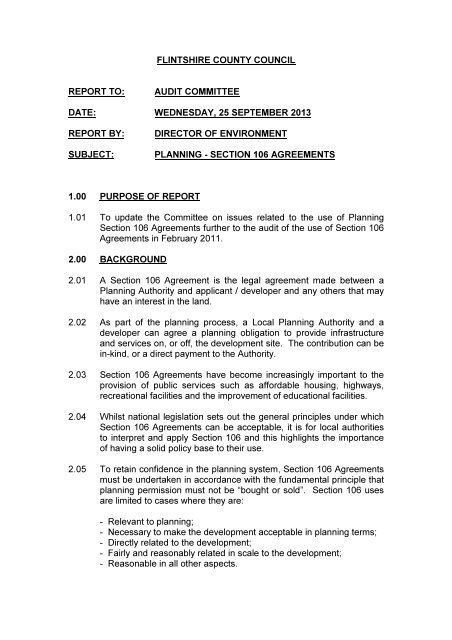 FLINTSHIRE COUNTY COUNCIL

REPORT TO: AUDIT COMMITTEE

DATE: WEDNESDAY, 25 SEPTEMBER 2013

REPORT BY: DIRECTOR OF ENVIRONMENT

SUBJECT: PLANNING - SECTION 106 AGREEMENTS

1.00 PURPOSE OF REPORT

1.01 To update the Committee on issues related to the use of Planning Section 106 Agreements further to the audit of the use of Section 106 Agreements in February 2011.

2.00 BACKGROUND

2.01 A Section 106 Agreement is the legal agreement made between a Planning Authority and applicant / developer and any others that may have an interest in the land.

2.02 As part of the planning process, a Local Planning Authority and a developer can agree a planning obligation to provide infrastructure and services on, or off, the development site. The contribution can be in-kind, or a direct payment to the Authority.

2.03 Section 106 Agreements have become increasingly important to the provision of public services such as affordable housing, highways, recreational facilities and the improvement of educational facilities.

2.04 Whilst national legislation sets out the general principles under which Section 106 Agreements can be acceptable, it is for local authorities to interpret and apply Section 106 and this highlights the importance of having a solid policy base to their use.

2.05 To retain confidence in the planning system, Section 106 Agreements must be undertaken in accordance with the fundamental principle that planning permission must not be "bought or sold". Section 106 uses are limited to cases where they are:

- Relevant to planning;
- Necessary to make the development acceptable in planning terms;
- Directly related to the development;
- Fairly and reasonably related in scale to the development;
- Reasonable in all other aspects.